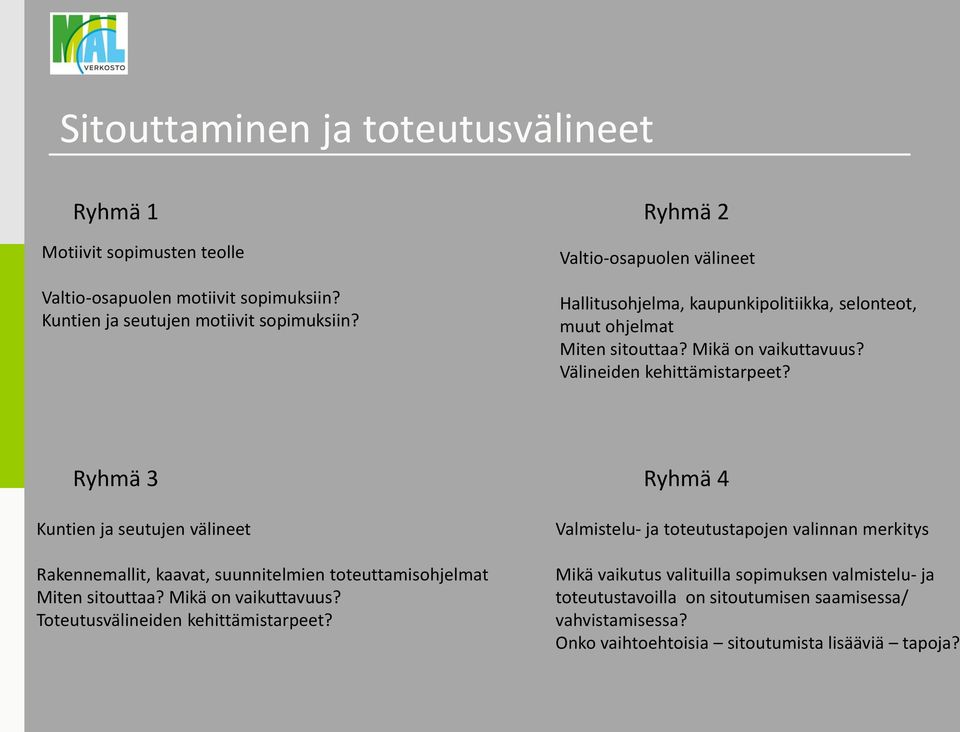 MAL
VERKOSTO

Sitouttaminen ja toteutusvälineet

Ryhmä 1

Motiivit sopimusten teolle

Valtio-osapuolen motiivit sopimuksiin?
Kuntien ja seutujen motiivit sopimuksiin?

Ryhmä 2

Valtio-osapuolen välineet

Hallitusohjelma, kaupunkipolitiikka, selonteot, muut ohjelmat
Miten sitouttaa? Mikä on vaikuttavuus?
Välineiden kehittämistarpeet?

Ryhmä 3

Kuntien ja seutujen välineet

Rakennemallit, kaavat, suunnitelmien toteuttamisohjelmat
Miten sitouttaa? Mikä on vaikuttavuus?
Toteutusvälineiden kehittämistarpeet?

Ryhmä 4

Valmistelu- ja toteutustapojen valinnan merkitys

Mikä vaikutus valituilla sopimuksen valmistelu- ja toteutustavoilla on sitoutumisen saamisessa/ vahvistamisessa?
Onko vaihtoehtoisia – sitoutumista lisääviä – tapoja?